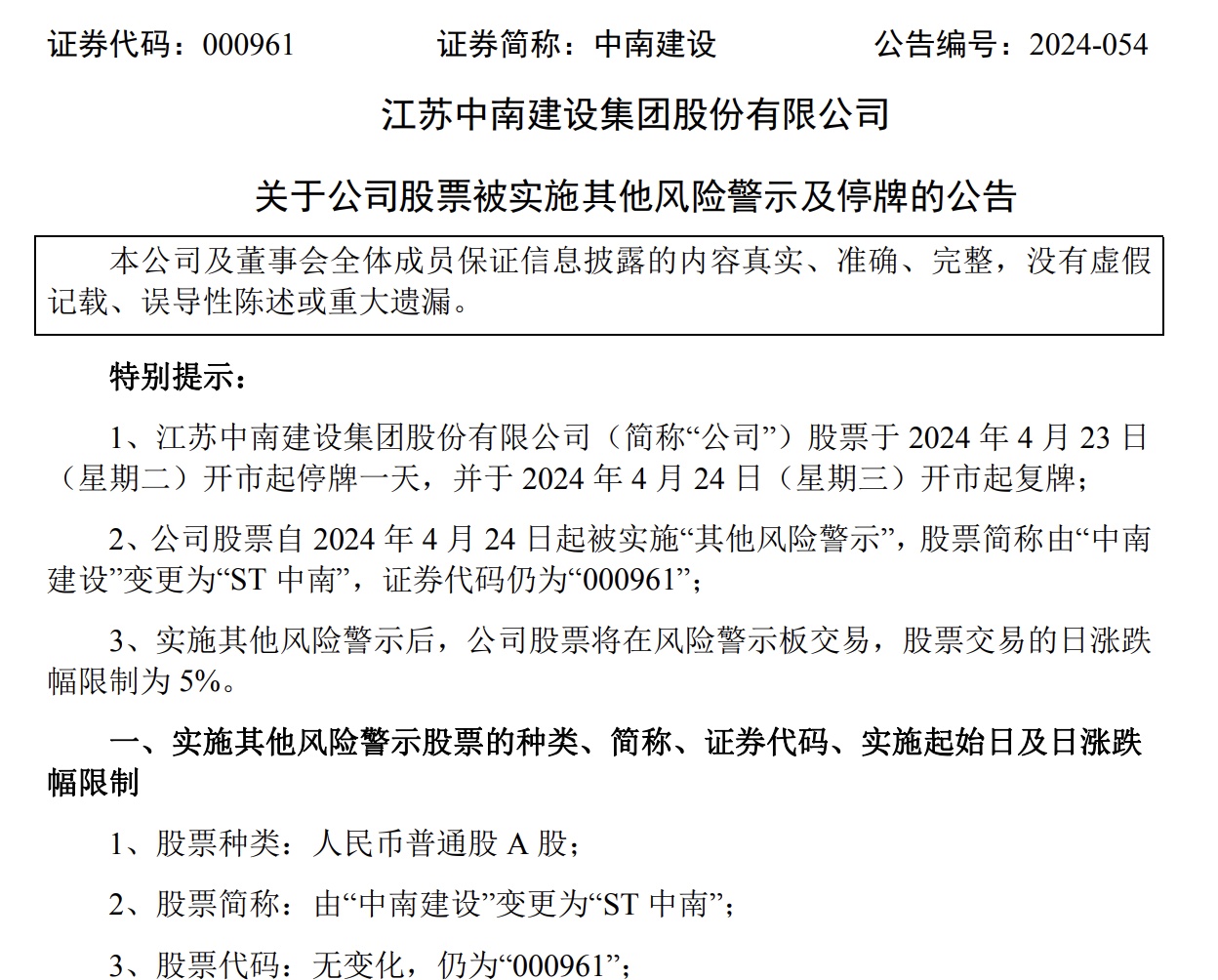 证券代码：000961 证券简称：中南建设 公告编号：2024-054

江苏中南建设集团股份有限公司

关于公司股票被实施其他风险警示及停牌的公告

本公司及董事会全体成员保证信息披露的内容真实、准确、完整，没有虚假记载、误导性陈述或重大遗漏。

特别提示：

1、江苏中南建设集团股份有限公司（简称“公司”）股票于2024年4月23日（星期二）开市起停牌一天，并于2024年4月24日（星期三）开市起复牌；

2、公司股票自2024年4月24日起被实施“其他风险警示”，股票简称由“中南建设”变更为“ST中南”，证券代码仍为“000961”；

3、实施其他风险警示后，公司股票将在风险警示板交易，股票交易的日涨跌幅限制为5%。

一、实施其他风险警示股票的种类、简称、证券代码、实施起始日及日涨跌幅限制

1、股票种类：人民币普通股A股；

2、股票简称：由“中南建设”变更为“ST中南”；

3、股票代码：无变化，仍为“000961”；